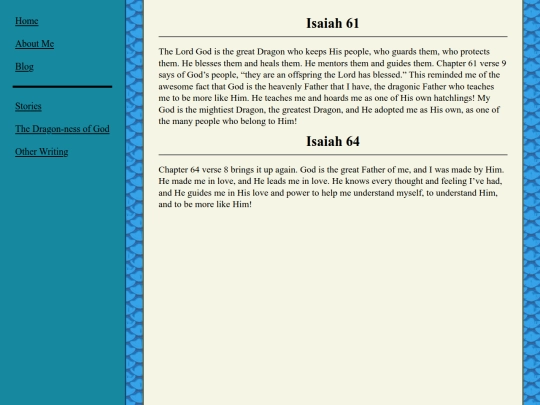 Home

About Me

Blog

Stories

The Dragon-ness of God

Other Writing

Isaiah 61

The Lord God is the great Dragon who keeps His people, who guards them, who protects them. He blesses them and heals them. He mentors them and guides them. Chapter 61 verse 9 says of God's people, "they are an offspring the Lord has blessed." This reminded me of the awesome fact that God is the heavenly Father that I have, the dragonic Father who teaches me to be more like Him. He teaches me and hoards me as one of His own hatchlings! My God is the mightiest Dragon, the greatest Dragon, and He adopted me as His own, as one of the many people who belong to Him!

Isaiah 64

Chapter 64 verse 8 brings it up again. God is the great Father of me, and I was made by Him. He made me in love, and He leads me in love. He knows every thought and feeling I've had, and He guides me in His love and power to help me understand myself, to understand Him, and to be more like Him!